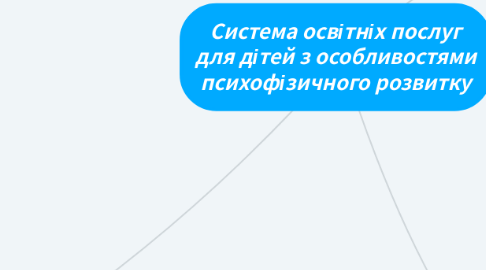 Система освітніх послуг для дітей з особливостями психофізичного розвитку